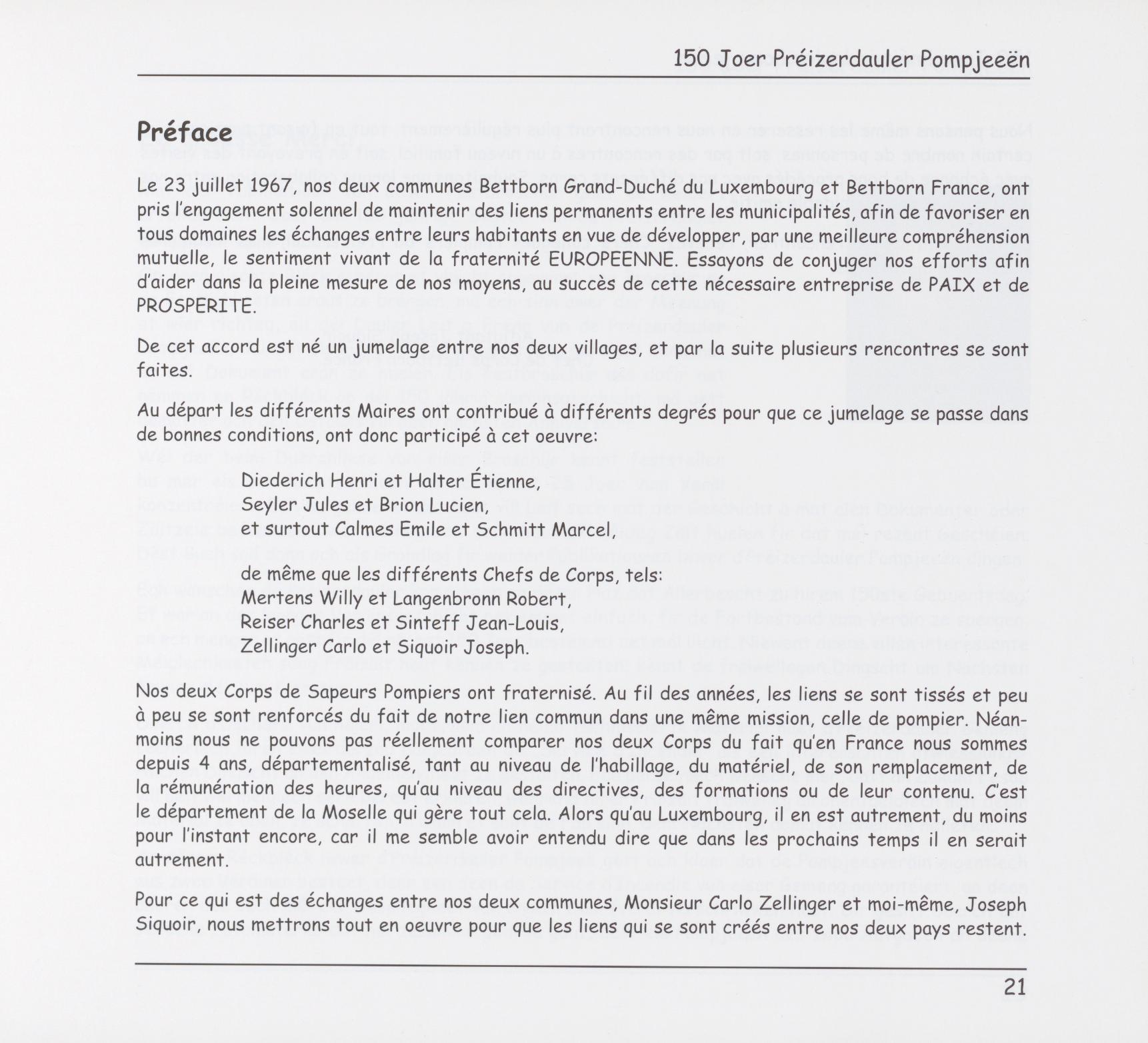 150 Joer Préizerdauler Pompjeeën

Préface

Le 23 juillet 1967, nos deux communes Bettborn Grand-Duché du Luxembourg et Bettborn France, ont pris l'engagement solennel de maintenir des liens permanents entre les municipalités, afin de favoriser en tous domaines les échanges entre leurs habitants en vue de développer, par une meilleure compréhension mutuelle, le sentiment vivant de la fraternité EUROPEENNE. Essayons de conjuger nos efforts afin d'aider dans la pleine mesure de nos moyens, au succès de cette nécessaire entreprise de PAIX et de PROSPERITE.

De cet accord est né un jumelage entre nos deux villages, et par la suite plusieurs rencontres se sont faites.

Au départ les différents Maires ont contribué à différents degrés pour que ce jumelage se passe dans de bonnes conditions, ont donc participé à cet oeuvre:

Diederich Henri et Halter Étienne,
Seyler Jules et Brion Lucien,
et surtout Calmes Emile et Schmitt Marcel,

de même que les différents Chefs de Corps, tels:
Mertens Willy et Langenbronn Robert,
Reiser Charles et Sinteff Jean-Louis,
Zellinger Carlo et Siquoir Joseph.

Nos deux Corps de Sapeurs Pompiers ont fraternisé. Au fil des années, les liens se sont tissés et peu à peu se sont renforcés du fait de notre lien commun dans une même mission, celle de pompier. Néanmoins nous ne pouvons pas réellement comparer nos deux Corps du fait qu'en France nous sommes depuis 4 ans, départementalisé, tant au niveau de l'habillage, du matériel, de son remplacement, de la rémunération des heures, qu'au niveau des directives, des formations ou de leur contenu. C'est le département de la Moselle qui gère tout cela. Alors qu'au Luxembourg, il en est autrement, du moins pour l'instant encore, car il me semble avoir entendu dire que dans les prochains temps il en serait autrement.

Pour ce qui est des échanges entre nos deux communes, Monsieur Carlo Zellinger et moi-même, Joseph Siquoir, nous mettrons tout en oeuvre pour que les liens qui se sont créés entre nos deux pays restent.

21